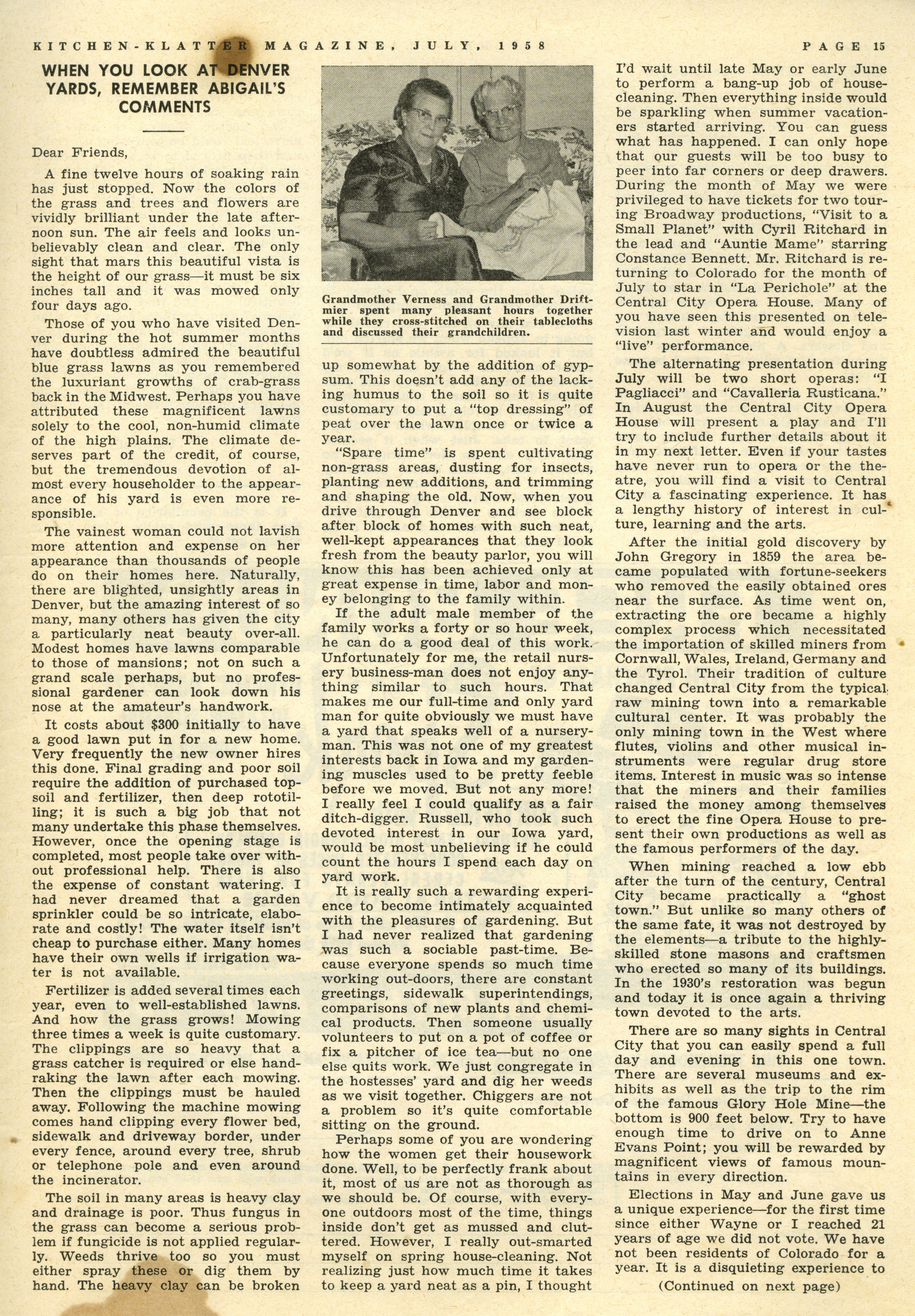 KITCHEN-KLATTER MAGAZINE, JULY, 1958

PAGE 15

WHEN YOU LOOK AT DENVER YARDS, REMEMBER ABIGAIL'S COMMENTS

Dear Friends,

A fine twelve hours of soaking rain has just stopped. Now the colors of the grass and trees and flowers are vividly brilliant under the late afternoon sun. The air feels and looks unbelievably clean and clear. The only sight that mars this beautiful vista is the height of our grass—it must be six inches tall and it was mowed only four days ago.

Those of you who have visited Denver during the hot summer months have doubtless admired the beautiful blue grass lawns as you remembered the luxuriant growths of crab-grass back in the Midwest. Perhaps you have attributed these magnificent lawns solely to the cool, non-humid climate of the high plains. The climate deserves part of the credit, of course, but the tremendous devotion of almost every householder to the appearance of his yard is even more responsible.

The vainest woman could not lavish more attention and expense on her appearance than thousands of people do on their homes here. Naturally, there are blighted, unsightly areas in Denver, but the amazing interest of so many, many others has given the city a particularly neat beauty over-all. Modest homes have lawns comparable to those of mansions; not on such a grand scale perhaps, but no professional gardener can look down his nose at the amateur's handwork.

It costs about $300 initially to have a good lawn put in for a new home. Very frequently the new owner hires this done. Final grading and poor soil require the addition of purchased topsoil and fertilizer, then deep rototilling; it is such a big job that not many undertake this phase themselves. However, once the opening stage is completed, most people take over without professional help. There is also the expense of constant watering. I had never dreamed that a garden sprinkler could be so intricate, elaborate and costly! The water itself isn't cheap to purchase either. Many homes have their own wells if irrigation water is not available.

Fertilizer is added several times each year, even to well-established lawns. And how the grass grows! Mowing three times a week is quite customary. The clippings are so heavy that a grass catcher is required or else hand-raking the lawn after each mowing. Then the clippings must be hauled away. Following the machine mowing comes hand clipping every flower bed, sidewalk and driveway border, under every fence, around every tree, shrub or telephone pole and even around the incinerator.

The soil in many areas is heavy clay and drainage is poor. Thus fungus in the grass can become a serious problem if fungicide is not applied regularly. Weeds thrive too so you must either spray these or dig them by hand. The heavy clay can be broken

Grandmother Verness and Grandmother Driftmier spent many pleasant hours together while they cross-stitched on their tablecloths and discussed their grandchildren.

up somewhat by the addition of gypsum. This doesn't add any of the lacking humus to the soil so it is quite customary to put a "top dressing" of peat over the lawn once or twice a year.

"Spare time" is spent cultivating non-grass areas, dusting for insects, planting new additions, and trimming and shaping the old. Now, when you drive through Denver and see block after block of homes with such neat, well-kept appearances that they look fresh from the beauty parlor, you will know this has been achieved only at great expense in time, labor and money belonging to the family within.

If the adult male member of the family works a forty or so hour week, he can do a good deal of this work. Unfortunately for me, the retail nursery business-man does not enjoy anything similar to such hours. That makes me our full-time and only yard man for quite obviously we must have a yard that speaks well of a nurseryman. This was not one of my greatest interests back in Iowa and my gardening muscles used to be pretty feeble before we moved. But not any more! I really feel I could qualify as a fair ditch-digger. Russell, who took such devoted interest in our Iowa yard, would be most unbelieving if he could count the hours I spend each day on yard work.

It is really such a rewarding experience to become intimately acquainted with the pleasures of gardening. But I had never realized that gardening was such a sociable past-time. Because everyone spends so much time working out-doors, there are constant greetings, sidewalk superintendings, comparisons of new plants and chemical products. Then someone usually volunteers to put on a pot of coffee or fix a pitcher of ice tea—but no one else quits work. We just congregate in the hostesses' yard and dig her weeds as we visit together. Chiggers are not a problem so it's quite comfortable sitting on the ground.

Perhaps some of you are wondering how the women get their housework done. Well, to be perfectly frank about it, most of us are not as thorough as we should be. Of course, with everyone outdoors most of the time, things inside don't get as mussed and cluttered. However, I really out-smarted myself on spring house-cleaning. Not realizing just how much time it takes to keep a yard neat as a pin, I thought I'd wait until late May or early June to perform a bang-up job of housecleaning. Then everything inside would be sparkling when summer vacationers started arriving. You can guess what has happened. I can only hope that our guests will be too busy to peer into far corners or deep drawers. During the month of May we were privileged to have tickets for two touring Broadway productions, "Visit to a Small Planet" with Cyril Ritchard in the lead and "Auntie Mame" starring Constance Bennett. Mr. Ritchard is returning to Colorado for the month of July to star in "La Perichole" at the Central City Opera House. Many of you have seen this presented on television last winter and would enjoy a "live" performance.

The alternating presentation during July will be two short operas: "I Pagliacci" and "Cavalleria Rusticana." In August the Central City Opera House will present a play and I'll try to include further details about it in my next letter. Even if your tastes have never run to opera or the theatre, you will find a visit to Central City a fascinating experience. It has a lengthy history of interest in culture, learning and the arts.

After the initial gold discovery by John Gregory in 1859 the area became populated with fortune-seekers who removed the easily obtained ores near the surface. As time went on, extracting the ore became a highly complex process which necessitated the importation of skilled miners from Cornwall, Wales, Ireland, Germany and the Tyrol. Their tradition of culture changed Central City from the typical raw mining town into a remarkable cultural center. It was probably the only mining town in the West where flutes, violins and other musical instruments were regular drug store items. Interest in music was so intense that the miners and their families raised the money among themselves to erect the fine Opera House to present their own productions as well as the famous performers of the day.

When mining reached a low ebb after the turn of the century, Central City became practically a "ghost town." But unlike so many others of the same fate, it was not destroyed by the elements—a tribute to the highly-skilled stone masons and craftsmen who erected so many of its buildings. In the 1930's restoration was begun and today it is once again a thriving town devoted to the arts.

There are so many sights in Central City that you can easily spend a full day and evening in this one town. There are several museums and exhibits as well as the trip to the rim of the famous Glory Hole Mine—the bottom is 900 feet below. Try to have enough time to drive on to Anne Evans Point; you will be rewarded by magnificent views of famous mountains in every direction.

Elections in May and June gave us a unique experience—for the first time since either Wayne or I reached 21 years of age we did not vote. We have not been residents of Colorado for a year. It is a disquieting experience to

(Continued on next page)